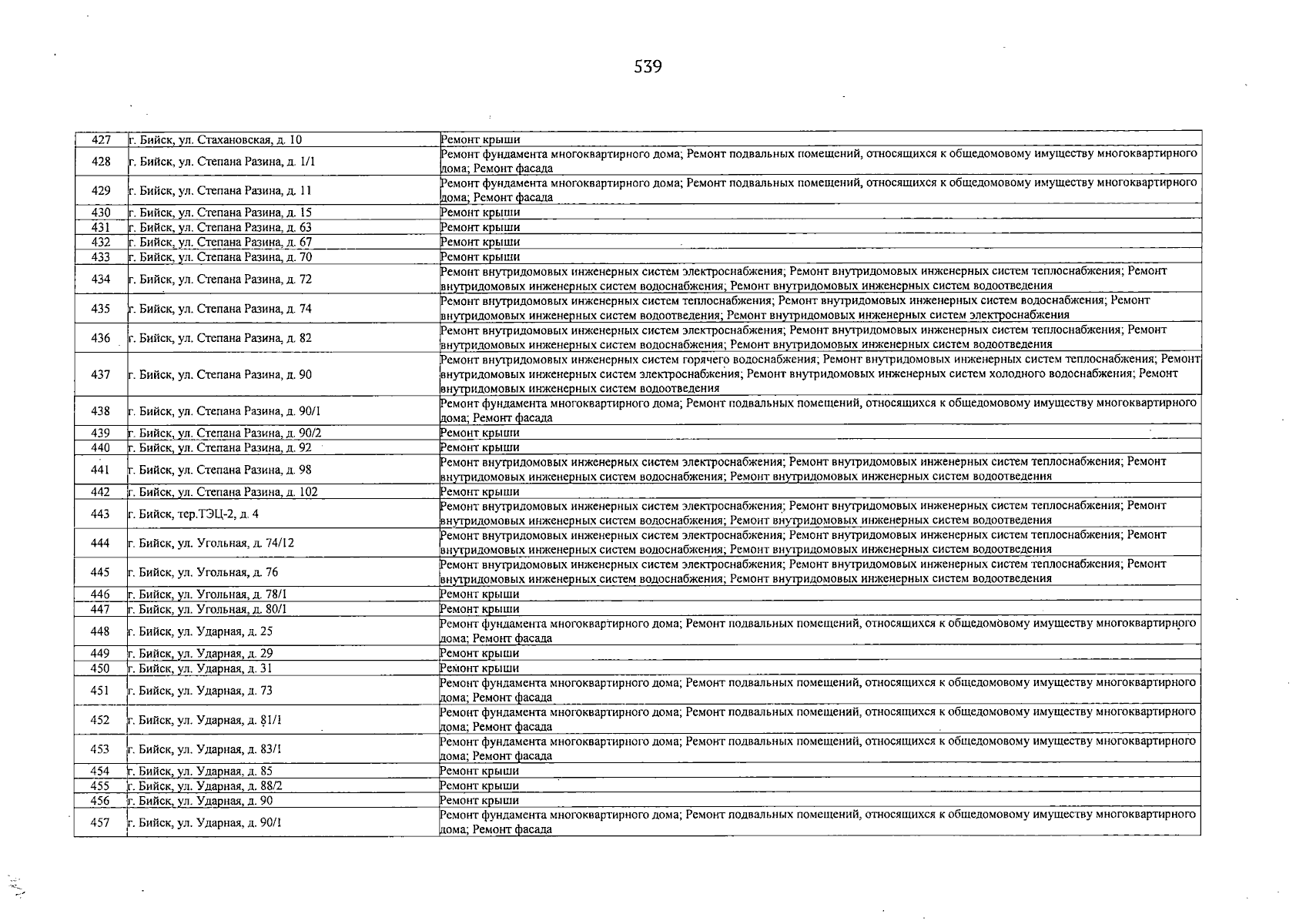 539

| 427 | г. Бийск, ул. Стахановская, д. 10 | Ремонт крыши |
|---|---|---|
| 428 | г. Бийск, ул. Степана Разина, д. 1/1 | Ремонт фундамента многоквартирного дома; Ремонт подвальных помещений, относящихся к общедомовому имуществу многоквартирного дома; Ремонт фасада |
| 429 | г. Бийск, ул. Степана Разина, д. 11 | Ремонт фундамента многоквартирного дома; Ремонт подвальных помещений, относящихся к общедомовому имуществу многоквартирного дома; Ремонт фасада |
| 430 | г. Бийск, ул. Степана Разина, д. 15 | Ремонт крыши |
| 431 | г. Бийск, ул. Степана Разина, д. 63 | Ремонт крыши |
| 432 | г. Бийск, ул. Степана Разина, д. 67 | Ремонт крыши |
| 433 | г. Бийск, ул. Степана Разина, д. 70 | Ремонт крыши |
| 434 | г. Бийск, ул. Степана Разина, д. 72 | Ремонт внутридомовых инженерных систем электроснабжения; Ремонт внутридомовых инженерных систем теплоснабжения; Ремонт внутридомовых инженерных систем водоснабжения; Ремонт внутридомовых инженерных систем водоотведения |
| 435 | г. Бийск, ул. Степана Разина, д. 74 | Ремонт внутридомовых инженерных систем теплоснабжения; Ремонт внутридомовых инженерных систем водоснабжения; Ремонт внутридомовых инженерных систем водоотведения; Ремонт внутридомовых инженерных систем электроснабжения |
| 436 | г. Бийск, ул. Степана Разина, д. 82 | Ремонт внутридомовых инженерных систем электроснабжения; Ремонт внутридомовых инженерных систем теплоснабжения; Ремонт внутридомовых инженерных систем водоснабжения; Ремонт внутридомовых инженерных систем водоотведения |
| 437 | г. Бийск, ул. Степана Разина, д. 90 | Ремонт внутридомовых инженерных систем горячего водоснабжения; Ремонт внутридомовых инженерных систем теплоснабжения; Ремонт внутридомовых инженерных систем электроснабжения; Ремонт внутридомовых инженерных систем холодного водоснабжения; Ремонт внутридомовых инженерных систем водоотведения |
| 438 | г. Бийск, ул. Степана Разина, д. 90/1 | Ремонт фундамента многоквартирного дома; Ремонт подвальных помещений, относящихся к общедомовому имуществу многоквартирного дома; Ремонт фасада |
| 439 | г. Бийск, ул. Степана Разина, д. 90/2 | Ремонт крыши |
| 440 | г. Бийск, ул. Степана Разина, д. 92 | Ремонт крыши |
| 441 | г. Бийск, ул. Степана Разина, д. 98 | Ремонт внутридомовых инженерных систем электроснабжения; Ремонт внутридомовых инженерных систем теплоснабжения; Ремонт внутридомовых инженерных систем водоснабжения; Ремонт внутридомовых инженерных систем водоотведения |
| 442 | г. Бийск, ул. Степана Разина, д. 102 | Ремонт крыши |
| 443 | г. Бийск, тер.ТЭЦ-2, д. 4 | Ремонт внутридомовых инженерных систем электроснабжения; Ремонт внутридомовых инженерных систем теплоснабжения; Ремонт внутридомовых инженерных систем водоснабжения; Ремонт внутридомовых инженерных систем водоотведения |
| 444 | г. Бийск, ул. Угольная, д. 74/12 | Ремонт внутридомовых инженерных систем электроснабжения; Ремонт внутридомовых инженерных систем теплоснабжения; Ремонт внутридомовых инженерных систем водоснабжения; Ремонт внутридомовых инженерных систем водоотведения |
| 445 | г. Бийск, ул. Угольная, д. 76 | Ремонт внутридомовых инженерных систем электроснабжения; Ремонт внутридомовых инженерных систем теплоснабжения; Ремонт внутридомовых инженерных систем водоснабжения; Ремонт внутридомовых инженерных систем водоотведения |
| 446 | г. Бийск, ул. Угольная, д. 78/1 | Ремонт крыши |
| 447 | г. Бийск, ул. Угольная, д. 80/1 | Ремонт крыши |
| 448 | г. Бийск, ул. Ударная, д. 25 | Ремонт фундамента многоквартирного дома; Ремонт подвальных помещений, относящихся к общедомовому имуществу многоквартирного дома; Ремонт фасада |
| 449 | г. Бийск, ул. Ударная, д. 29 | Ремонт крыши |
| 450 | г. Бийск, ул. Ударная, д. 31 | Ремонт крыши |
| 451 | г. Бийск, ул. Ударная, д. 73 | Ремонт фундамента многоквартирного дома; Ремонт подвальных помещений, относящихся к общедомовому имуществу многоквартирного дома; Ремонт фасада |
| 452 | г. Бийск, ул. Ударная, д. 81/1 | Ремонт фундамента многоквартирного дома; Ремонт подвальных помещений, относящихся к общедомовому имуществу многоквартирного дома; Ремонт фасада |
| 453 | г. Бийск, ул. Ударная, д. 83/1 | Ремонт фундамента многоквартирного дома; Ремонт подвальных помещений, относящихся к общедомовому имуществу многоквартирного дома; Ремонт фасада |
| 454 | г. Бийск, ул. Ударная, д. 85 | Ремонт крыши |
| 455 | г. Бийск, ул. Ударная, д. 88/2 | Ремонт крыши |
| 456 | г. Бийск, ул. Ударная, д. 90 | Ремонт крыши |
| 457 | г. Бийск, ул. Ударная, д. 90/1 | Ремонт фундамента многоквартирного дома; Ремонт подвальных помещений, относящихся к общедомовому имуществу многоквартирного дома; Ремонт фасада |